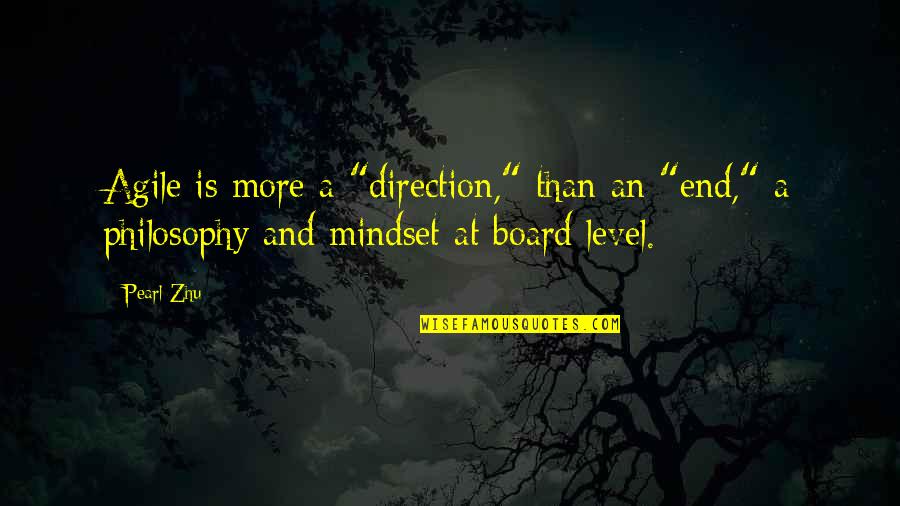 Agile is more a "direction," than an "end," a philosophy and mindset at board level.

Pearl Zhu

WISEFAMOUSQUOTES.COM